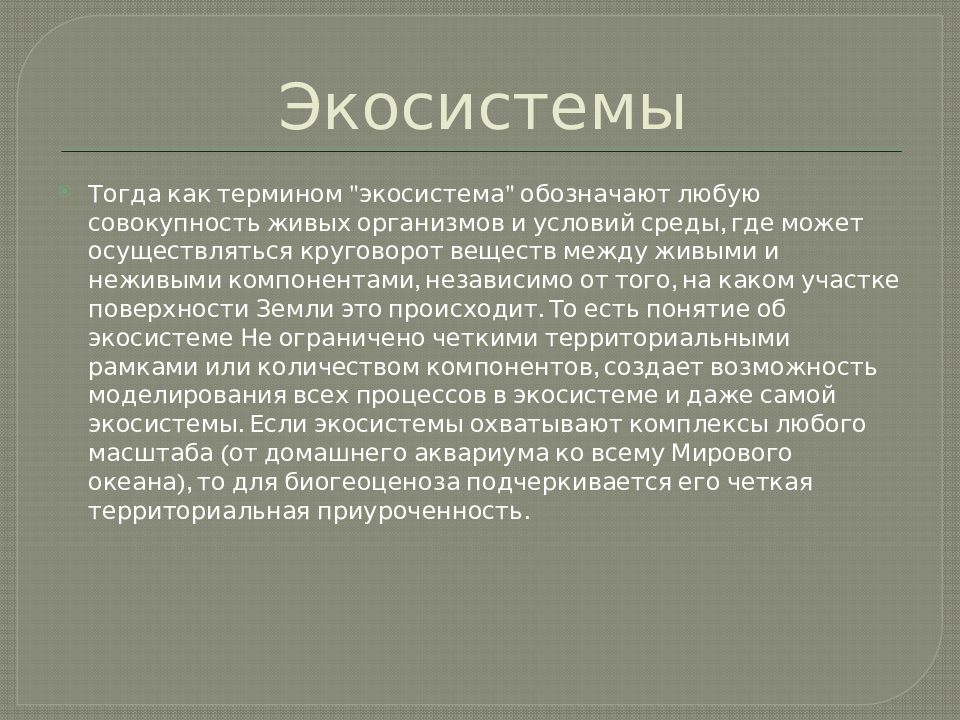 Экосистемы

Тогда как термином "экосистема" обозначают любую совокупность живых организмов и условий среды, где может осуществляться круговорот веществ между живыми и неживыми компонентами, независимо от того, на каком участке поверхности Земли это происходит. То есть понятие об экосистеме Не ограничено четкими территориальными рамками или количеством компонентов, создает возможность моделирования всех процессов в экосистеме и даже самой экосистемы. Если экосистемы охватывают комплексы любого масштаба (от домашнего аквариума ко всему Мирового океана), то для биогеоценоза подчеркивается его четкая территориальная приуроченность.